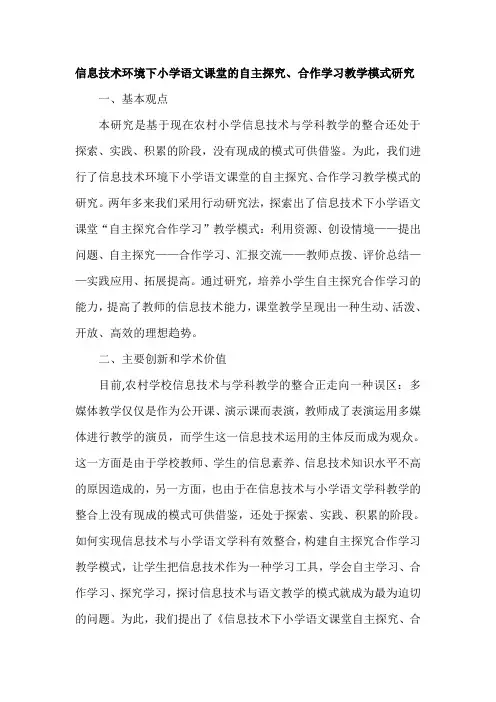 信息技术环境下小学语文课堂的自主探究、合作学习教学模式研究

一、基本观点

本研究是基于现在农村小学信息技术与学科教学的整合还处于探索、实践、积累的阶段，没有现成的模式可供借鉴。为此，我们进行了信息技术环境下小学语文课堂的自主探究、合作学习教学模式的研究。两年多来我们采用行动研究法，探索出了信息技术下小学语文课堂“自主探究合作学习”教学模式：利用资源、创设情境——提出问题、自主探究——合作学习、汇报交流——教师点拨、评价总结——实践应用、拓展提高。通过研究，培养小学生自主探究合作学习的能力，提高了教师的信息技术能力，课堂教学呈现出一种生动、活泼、开放、高效的理想趋势。

二、主要创新和学术价值

目前,农村学校信息技术与学科教学的整合正走向一种误区：多媒体教学仅仅是作为公开课、演示课而表演，教师成了表演运用多媒体进行教学的演员，而学生这一信息技术运用的主体反而成为观众。这一方面是由于学校教师、学生的信息素养、信息技术知识水平不高的原因造成的，另一方面，也由于在信息技术与小学语文学科教学的整合上没有现成的模式可供借鉴，还处于探索、实践、积累的阶段。如何实现信息技术与小学语文学科有效整合，构建自主探究合作学习教学模式，让学生把信息技术作为一种学习工具，学会自主学习、合作学习、探究学习，探讨信息技术与语文教学的模式就成为最为迫切的问题。为此，我们提出了《信息技术下小学语文课堂自主探究、合